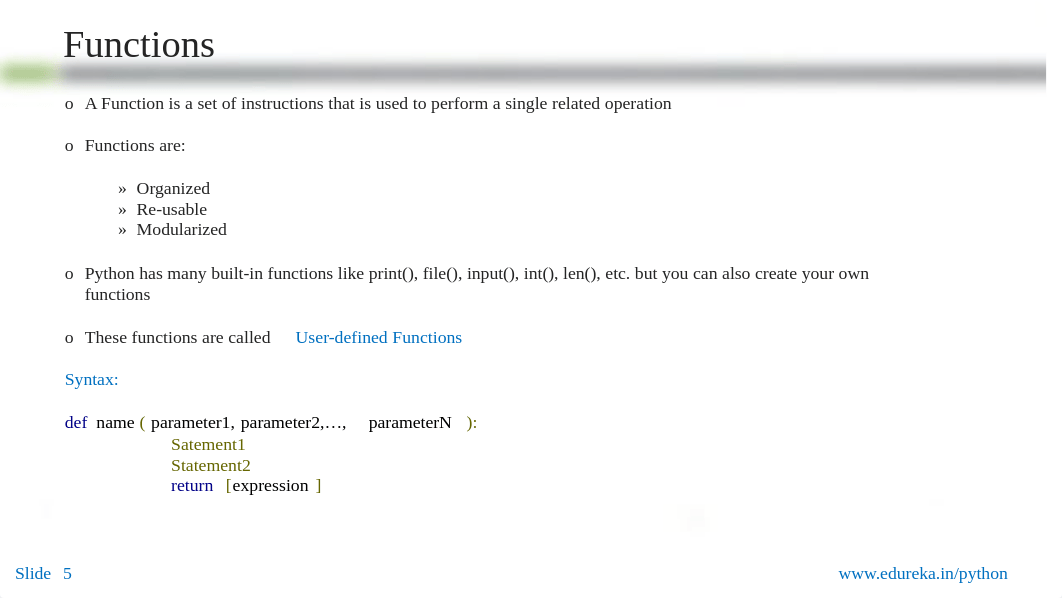 Functions

o A Function is a set of instructions that is used to perform a single related operation

o Functions are:

» Organized
» Re-usable
» Modularized

o Python has many built-in functions like print(), file(), input(), int(), len(), etc. but you can also create your own functions

o These functions are called User-defined Functions

Syntax:

def name ( parameter1, parameter2,…, parameterN ):
Satement1
Statement2
return [expression ]

Slide 5

www.edureka.in/python